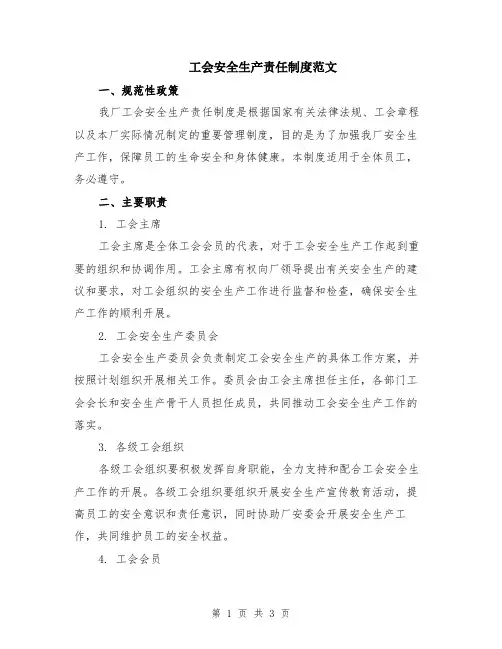 工会安全生产责任制度范文

一、规范性政策

我厂工会安全生产责任制度是根据国家有关法律法规、工会章程以及本厂实际情况制定的重要管理制度，目的是为了加强我厂安全生产工作，保障员工的生命安全和身体健康。本制度适用于全体员工，务必遵守。

二、主要职责

1. 工会主席

工会主席是全体工会会员的代表，对于工会安全生产工作起到重要的组织和协调作用。工会主席有权向厂领导提出有关安全生产的建议和要求，对工会组织的安全生产工作进行监督和检查，确保安全生产工作的顺利开展。

2. 工会安全生产委员会

工会安全生产委员会负责制定工会安全生产的具体工作方案，并按照计划组织开展相关工作。委员会由工会主席担任主任，各部门工会会长和安全生产骨干人员担任成员，共同推动工会安全生产工作的落实。

3. 各级工会组织

各级工会组织要积极发挥自身职能，全力支持和配合工会安全生产工作的开展。各级工会组织要组织开展安全生产宣传教育活动，提高员工的安全意识和责任意识，同时协助厂安委会开展安全生产工作，共同维护员工的安全权益。

4. 工会会员

第 1 页 共 3 页